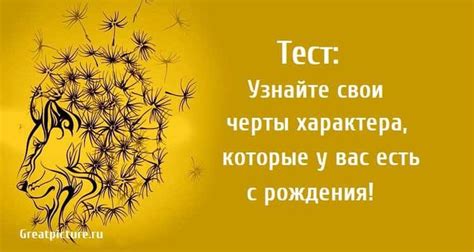 Тест:
Узнайте свои черты характера, которые у вас есть с рождения!

Greatpicture.ru